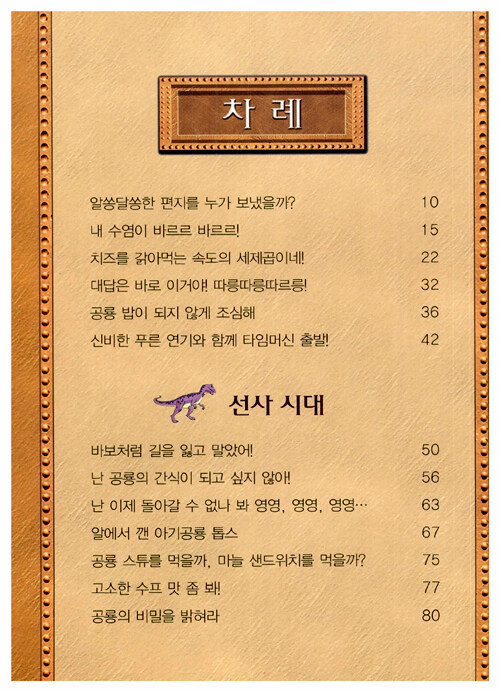 차 례

알쏭달쏭한 편지를 누가 보냈을까? 10

내 수염이 바르르 바르르! 15

치즈를 갉아먹는 속도의 세제곱이네! 22

대답은 바로 이거야! 따릉따릉따르릉! 32

공룡 밥이 되지 않게 조심해 36

신비한 푸른 연기와 함께 타임머신 출발! 42

선사 시대

바보처럼 길을 잃고 말았어! 50

난 공룡의 간식이 되고 싶지 않아! 56

난 이제 돌아갈 수 없나 봐 영영, 영영, 영영… 63

알에서 깬 아기공룡 톱스 67

공룡 스튜를 먹을까, 마늘 샌드위치를 먹을까? 75

고소한 수프 맛 좀 봐! 77

공룡의 비밀을 밝혀라 80